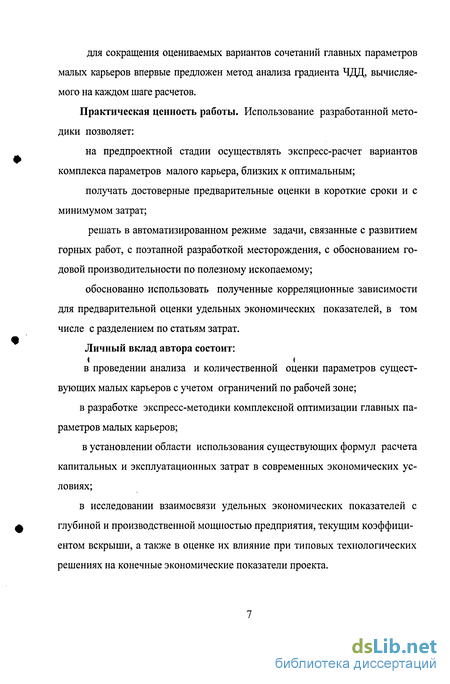 для сокращения оцениваемых вариантов сочетаний главных параметров малых карьеров впервые предложен метод анализа градиента ЧДД, вычисляемого на каждом шаге расчетов.

Практическая ценность работы. Использование разработанной методики позволяет:

на предпроектной стадии осуществлять экспресс-расчет вариантов комплекса параметров малого карьера, близких к оптимальным;

получать достоверные предварительные оценки в короткие сроки и с минимумом затрат;

решать в автоматизированном режиме задачи, связанные с развитием горных работ, с поэтапной разработкой месторождения, с обоснованием годовой производительности по полезному ископаемому;

обоснованно использовать полученные корреляционные зависимости для предварительной оценки удельных экономических показателей, в том числе с разделением по статьям затрат.

Личный вклад автора состоит:

в проведении анализа и количественной оценки параметров существующих малых карьеров с учетом ограничений по рабочей зоне;

в разработке экспресс-методики комплексной оптимизации главных параметров малых карьеров;

в установлении области использования существующих формул расчета капитальных и эксплуатационных затрат в современных экономических условиях;

в исследовании взаимосвязи удельных экономических показателей с глубиной и производственной мощностью предприятия, текущим коэффициентом вскрыши, а также в оценке их влияние при типовых технологических решениях на конечные экономические показатели проекта.

7

dsLib.net
библиотека диссертаций